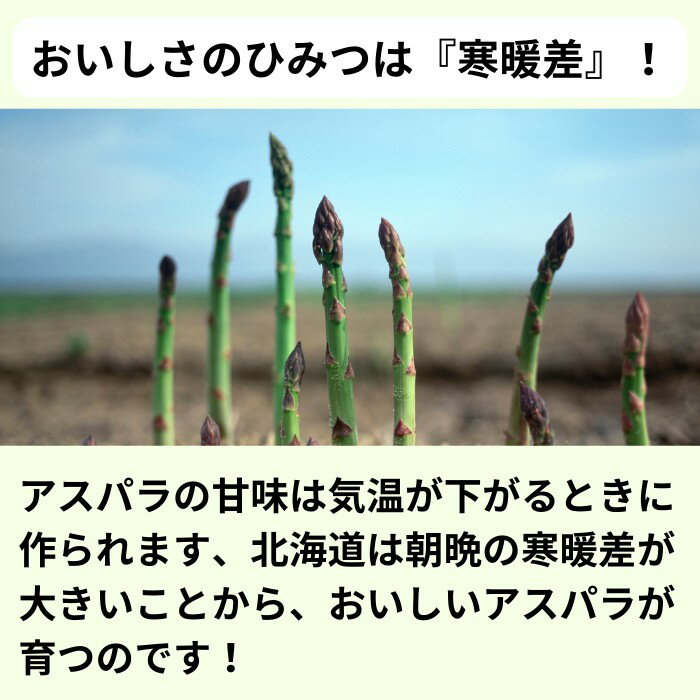 おいしさのひみつは『寒暖差』！

アスパラの甘味は気温が下がるときに作られます、北海道は朝晩の寒暖差が大きいことから、おいしいアスパラが育つのです！